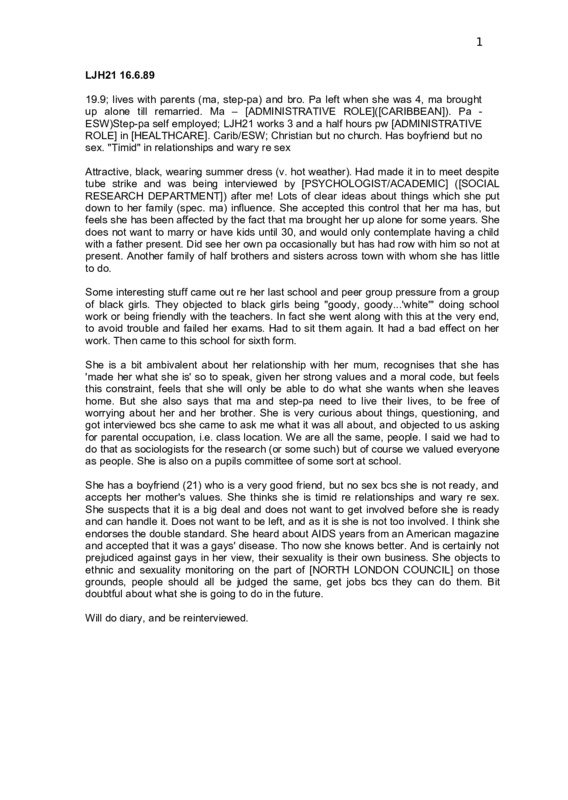 1

LJH21 16.6.89

19.9; lives with parents (ma, step-pa) and bro. Pa left when she was 4, ma brought up alone till remarried. Ma – [ADMINISTRATIVE ROLE]([CARIBBEAN]). Pa - ESW)Step-pa self employed; LJH21 works 3 and a half hours pw [ADMINISTRATIVE ROLE] in [HEALTHCARE]. Carib/ESW; Christian but no church. Has boyfriend but no sex. "Timid" in relationships and wary re sex

Attractive, black, wearing summer dress (v. hot weather). Had made it in to meet despite tube strike and was being interviewed by [PSYCHOLOGIST/ACADEMIC] ([SOCIAL RESEARCH DEPARTMENT]) after me! Lots of clear ideas about things which she put down to her family (spec. ma) influence. She accepted this control that her ma has, but feels she has been affected by the fact that ma brought her up alone for some years. She does not want to marry or have kids until 30, and would only contemplate having a child with a father present. Did see her own pa occasionally but has had row with him so not at present. Another family of half brothers and sisters across town with whom she has little to do.

Some interesting stuff came out re her last school and peer group pressure from a group of black girls. They objected to black girls being "goody, goody...'white'" doing school work or being friendly with the teachers. In fact she went along with this at the very end, to avoid trouble and failed her exams. Had to sit them again. It had a bad effect on her work. Then came to this school for sixth form.

She is a bit ambivalent about her relationship with her mum, recognises that she has 'made her what she is' so to speak, given her strong values and a moral code, but feels this constraint, feels that she will only be able to do what she wants when she leaves home. But she also says that ma and step-pa need to live their lives, to be free of worrying about her and her brother. She is very curious about things, questioning, and got interviewed bcs she came to ask me what it was all about, and objected to us asking for parental occupation, i.e. class location. We are all the same, people. I said we had to do that as sociologists for the research (or some such) but of course we valued everyone as people. She is also on a pupils committee of some sort at school.

She has a boyfriend (21) who is a very good friend, but no sex bcs she is not ready, and accepts her mother's values. She thinks she is timid re relationships and wary re sex. She suspects that it is a big deal and does not want to get involved before she is ready and can handle it. Does not want to be left, and as it is she is not too involved. I think she endorses the double standard. She heard about AIDS years from an American magazine and accepted that it was a gays' disease. Tho now she knows better. And is certainly not prejudiced against gays in her view, their sexuality is their own business. She objects to ethnic and sexuality monitoring on the part of [NORTH LONDON COUNCIL] on those grounds, people should all be judged the same, get jobs bcs they can do them. Bit doubtful about what she is going to do in the future.

Will do diary, and be reinterviewed.